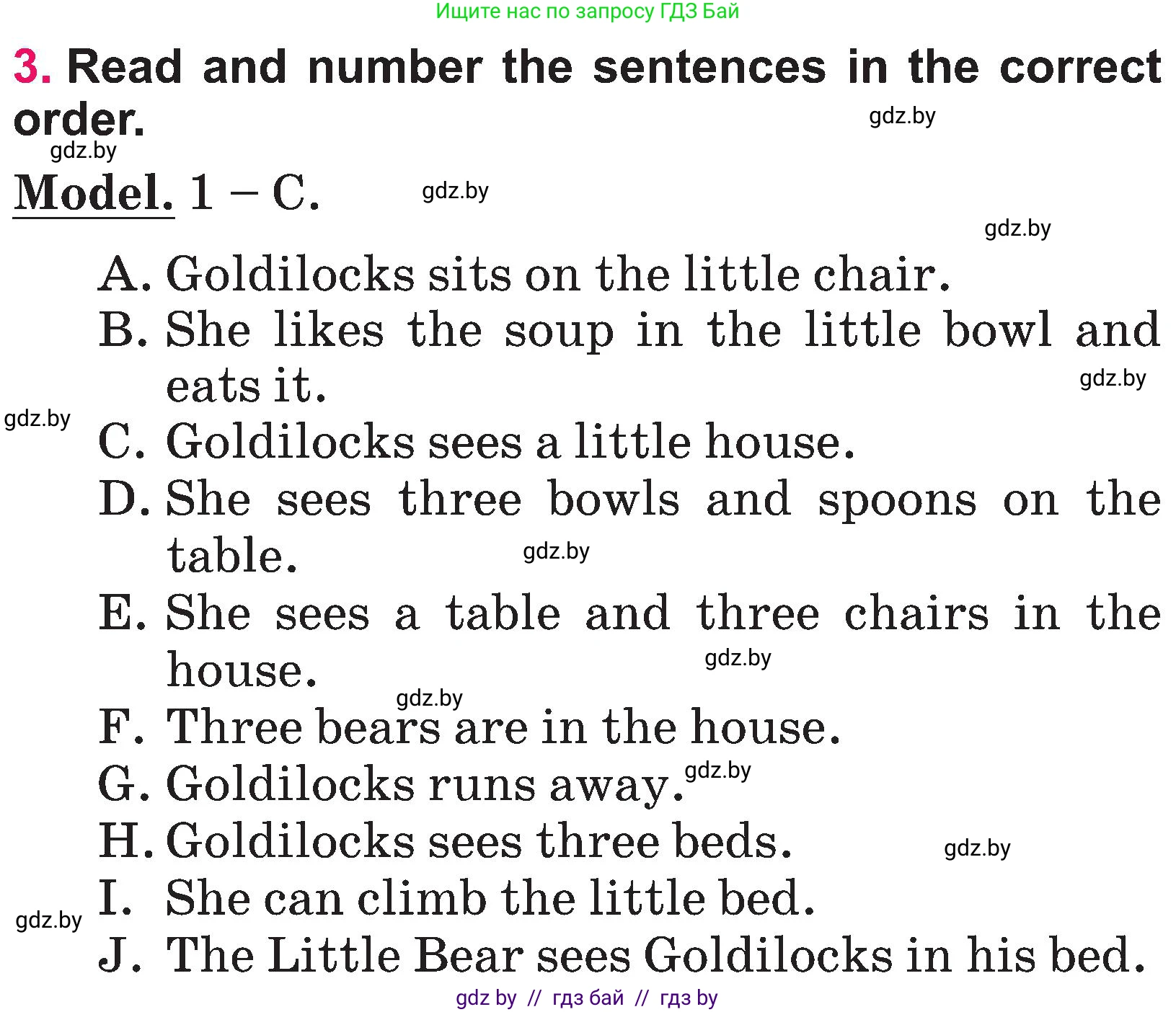 Ищите нас по запросу ГДЗ Бай

3. Read and number the sentences in the correct order.

gdz.by

gdz.by

Model. 1 – C.

gdz.by

gdz.by

A. Goldilocks sits on the little chair.
B. She likes the soup in the little bowl and eats it.

gdz.by

gdz.by

C. Goldilocks sees a little house.
D. She sees three bowls and spoons on the table.

gdz.by

E. She sees a table and three chairs in the house.

gdz.by

gdz.by

F. Three bears are in the house.
G. Goldilocks runs away.

gdz.by

H. Goldilocks sees three beds.

gdz.by

I. She can climb the little bed.

gdz.by

J. The Little Bear sees Goldilocks in his bed.

gdz by // гдз бай // гдз by